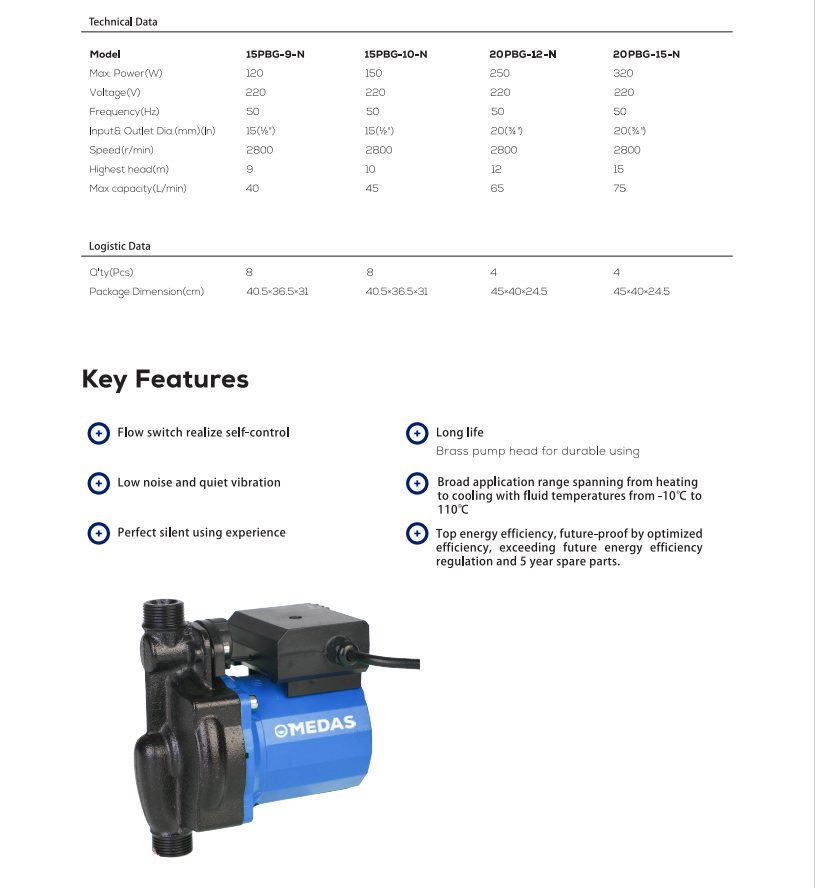 Technical Data

| Model | 15PBG-9-N | 15PBG-10-N | 20PBG-12-N | 20PBG-15-N |
|---|---|---|---|---|
| Max. Power(W) | 120 | 150 | 250 | 320 |
| Voltage(V) | 220 | 220 | 220 | 220 |
| Frequency(Hz) | 50 | 50 | 50 | 50 |
| Input& Outlet Dia.(mm)(In) | 15(½") | 15(½") | 20(¾") | 20(¾") |
| Speed(r/min) | 2800 | 2800 | 2800 | 2800 |
| Highest head(m) | 9 | 10 | 12 | 15 |
| Max capacity(L/min) | 40 | 45 | 65 | 75 |

Logistic Data

| Q'ty(Pcs) | 8 | 8 | 4 | 4 |
|---|---|---|---|---|
| Package Dimension(cm) | 40.5×36.5×31 | 40.5×36.5×31 | 45×40×24.5 | 45×40×24.5 |

Key Features

Flow switch realize self-control

Low noise and quiet vibration

Perfect silent using experience

Long life
Brass pump head for durable using

Broad application range spanning from heating to cooling with fluid temperatures from -10℃ to 110℃

Top energy efficiency, future-proof by optimized efficiency, exceeding future energy efficiency regulation and 5 year spare parts.

MEDAS